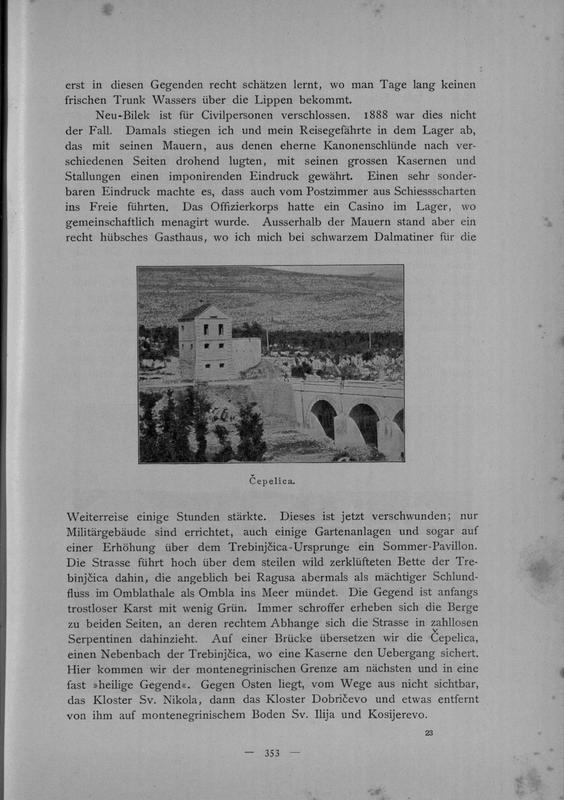 erst in diesen Gegenden recht schätzen lernt, wo man Tage lang keinen frischen Trunk Wassers über die Lippen bekommt.

Neu-Bilek ist für Civilpersonen verschlossen. 1888 war dies nicht der Fall. Damals stiegen ich und mein Reisegefährte in dem Lager ab, das mit seinen Mauern, aus denen eherne Kanonenschlünde nach verschiedenen Seiten drohend lugten, mit seinen grossen Kasernen und Stallungen einen imponirenden Eindruck gewährt. Einen sehr sonderbaren Eindruck machte es, dass auch vom Postzimmer aus Schiessscharten ins Freie führten. Das Offizierkorps hatte ein Casino im Lager, wo gemeinschaftlich menagirt wurde. Ausserhalb der Mauern stand aber ein recht hübsches Gasthaus, wo ich mich bei schwarzem Dalmatiner für die

Čepelica.

Weiterreise einige Stunden stärkte. Dieses ist jetzt verschwunden; nur Militärgebäude sind errichtet, auch einige Gartenanlagen und sogar auf einer Erhöhung über dem Trebinjčica-Ursprunge ein Sommer-Pavillon. Die Strasse führt hoch über dem steilen wild zerklüfteten Bette der Trebinjčica dahin, die angeblich bei Ragusa abermals als mächtiger Schlundfluss im Omblathale als Ombla ins Meer mündet. Die Gegend ist anfangs trostloser Karst mit wenig Grün. Immer schroffer erheben sich die Berge zu beiden Seiten, an deren rechtem Abhange sich die Strasse in zahllosen Serpentinen dahinzieht. Auf einer Brücke übersetzen wir die Čepelica, einen Nebenbach der Trebinjčica, wo eine Kaserne den Uebergang sichert. Hier kommen wir der montenegrinischen Grenze am nächsten und in eine fast »heilige Gegend«. Gegen Osten liegt, vom Wege aus nicht sichtbar, das Kloster Sv. Nikola, dann das Kloster Dobričevo und etwas entfernt von ihm auf montenegrinischem Boden Sv. Ilija und Kosijerevo.

23

— 353 —